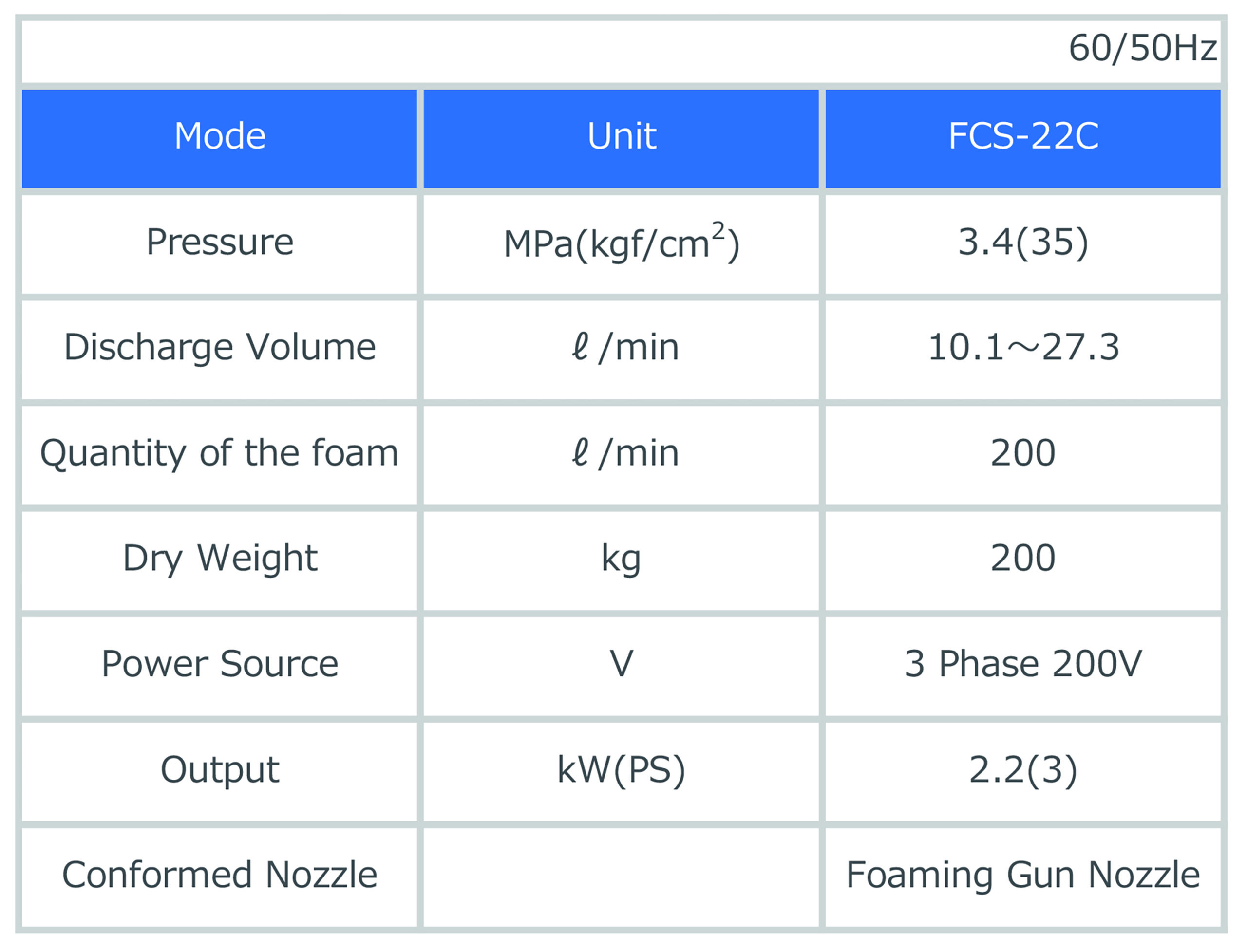 60/50Hz

| Mode | Unit | FCS-22C |
|---|---|---|
| Pressure | MPa(kgf/$cm^2$) | 3.4(35) |
| Discharge Volume | ℓ/min | 10.1～27.3 |
| Quantity of the foam | ℓ/min | 200 |
| Dry Weight | kg | 200 |
| Power Source | V | 3 Phase 200V |
| Output | kW(PS) | 2.2(3) |
| Conformed Nozzle |  | Foaming Gun Nozzle |